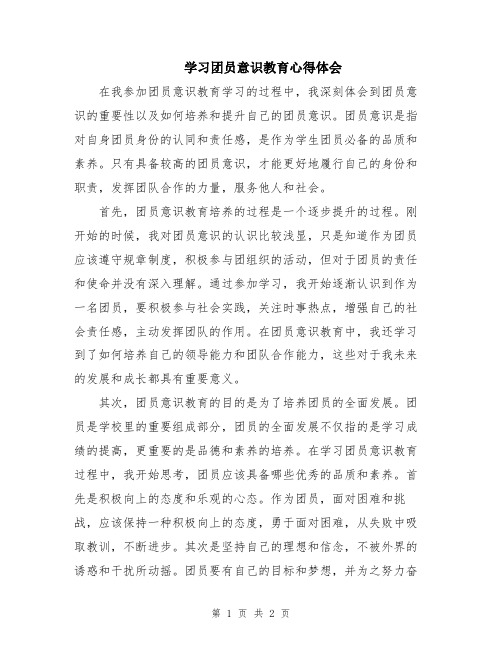 学习团员意识教育心得体会

在我参加团员意识教育学习的过程中，我深刻体会到团员意识的重要性以及如何培养和提升自己的团员意识。团员意识是指对自身团员身份的认同和责任感，是作为学生团员必备的品质和素养。只有具备较高的团员意识，才能更好地履行自己的身份和职责，发挥团队合作的力量，服务他人和社会。

首先，团员意识教育培养的过程是一个逐步提升的过程。刚开始的时候，我对团员意识的认识比较浅显，只是知道作为团员应该遵守规章制度，积极参与团组织的活动，但对于团员的责任和使命并没有深入理解。通过参加学习，我开始逐渐认识到作为一名团员，要积极参与社会实践，关注时事热点，增强自己的社会责任感，主动发挥团队的作用。在团员意识教育中，我还学习到了如何培养自己的领导能力和团队合作能力，这些对于我未来的发展和成长都具有重要意义。

其次，团员意识教育的目的是为了培养团员的全面发展。团员是学校里的重要组成部分，团员的全面发展不仅指的是学习成绩的提高，更重要的是品德和素养的培养。在学习团员意识教育过程中，我开始思考，团员应该具备哪些优秀的品质和素养。首先是积极向上的态度和乐观的心态。作为团员，面对困难和挑战，应该保持一种积极向上的态度，勇于面对困难，从失败中吸取教训，不断进步。其次是坚持自己的理想和信念，不被外界的诱惑和干扰所动摇。团员要有自己的目标和梦想，并为之努力奋

第 1 页 共 2 页